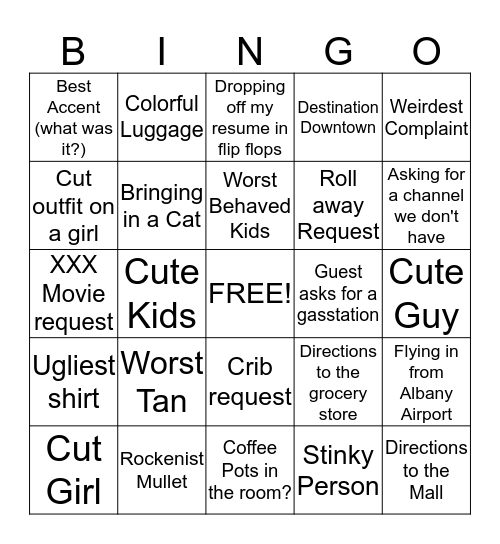 | B | I | N | G | O |
|---|---|---|---|---|
| Best Accent (what was it?) | Colorful Luggage | Dropping off my resume in flip flops | Destination Downtown | Weirdest Complaint |
| Cut outfit on a girl | Bringing in a Cat | Worst Behaved Kids | Roll away Request | Asking for a channel we don't have |
| XXX Movie request | Cute Kids | FREE! | Guest asks for a gasstation | Cute Guy |
| Ugliest shirt | Worst Tan | Crib request | Directions to the grocery store | Flying in from Albany Airport |
| Cut Girl | Rockenist Mullet | Coffee Pots in the room? | Stinky Person | Directions to the Mall |